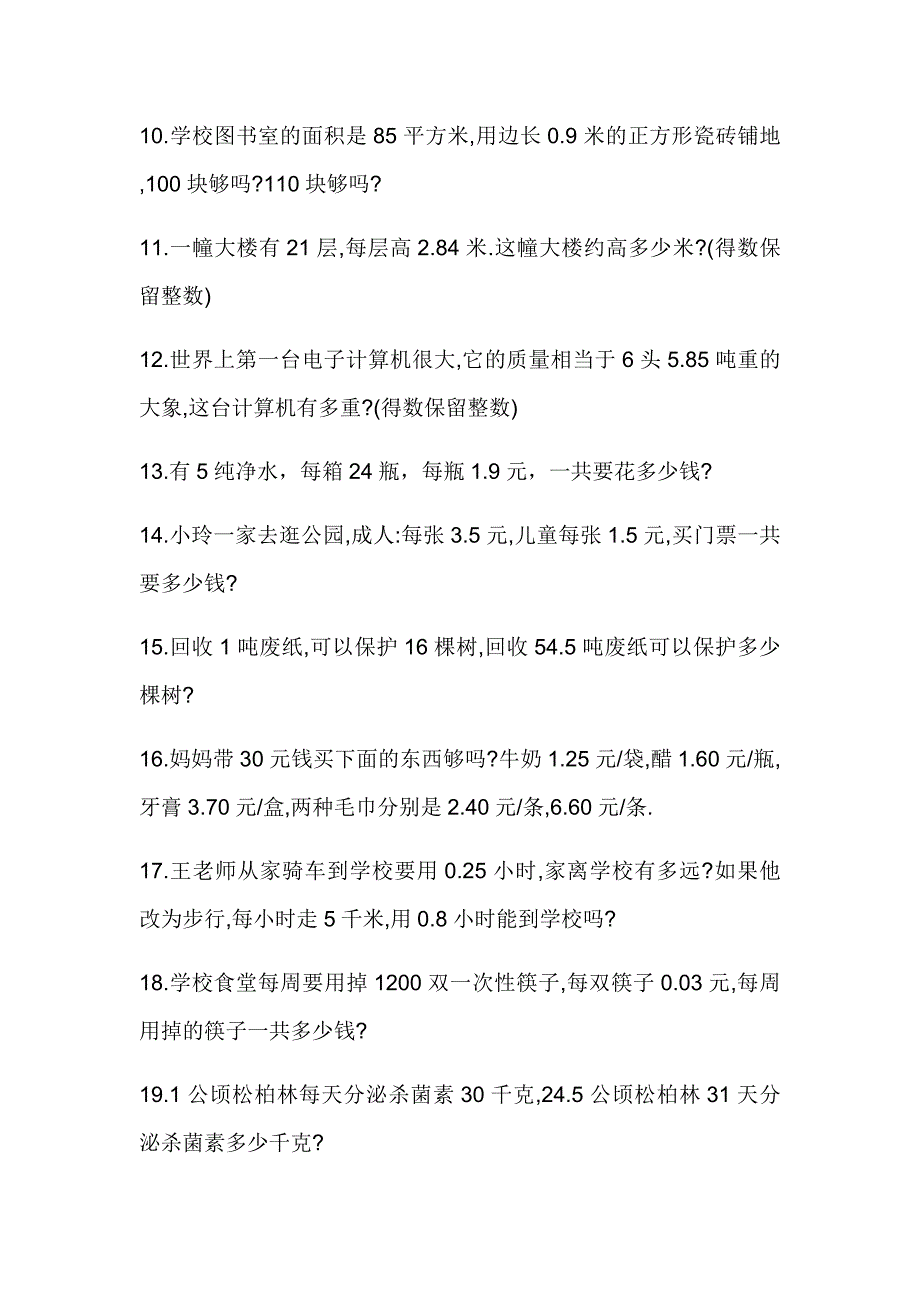 10.学校图书室的面积是 85 平方米,用边长 0.9 米的正方形瓷砖铺地,100 块够吗?110 块够吗?

11.一幢大楼有 21 层,每层高 2.84 米.这幢大楼约高多少米?(得数保留整数)

12.世界上第一台电子计算机很大,它的质量相当于 6 头 5.85 吨重的大象,这台计算机有多重?(得数保留整数)

13.有 5 纯净水，每箱 24 瓶，每瓶 1.9 元，一共要花多少钱?

14.小玲一家去逛公园,成人:每张 3.5 元,儿童每张 1.5 元,买门票一共要多少钱?

15.回收 1 吨废纸,可以保护 16 棵树,回收 54.5 吨废纸可以保护多少棵树?

16.妈妈带 30 元钱买下面的东西够吗?牛奶 1.25 元/袋,醋 1.60 元/瓶,牙膏 3.70 元/盒,两种毛巾分别是 2.40 元/条,6.60 元/条.

17.王老师从家骑车到学校要用 0.25 小时,家离学校有多远?如果他改为步行,每小时走 5 千米,用 0.8 小时能到学校吗?

18.学校食堂每周要用掉 1200 双一次性筷子,每双筷子 0.03 元,每周用掉的筷子一共多少钱?

19.1 公顷松柏林每天分泌杀菌素 30 千克,24.5 公顷松柏林 31 天分泌杀菌素多少千克?